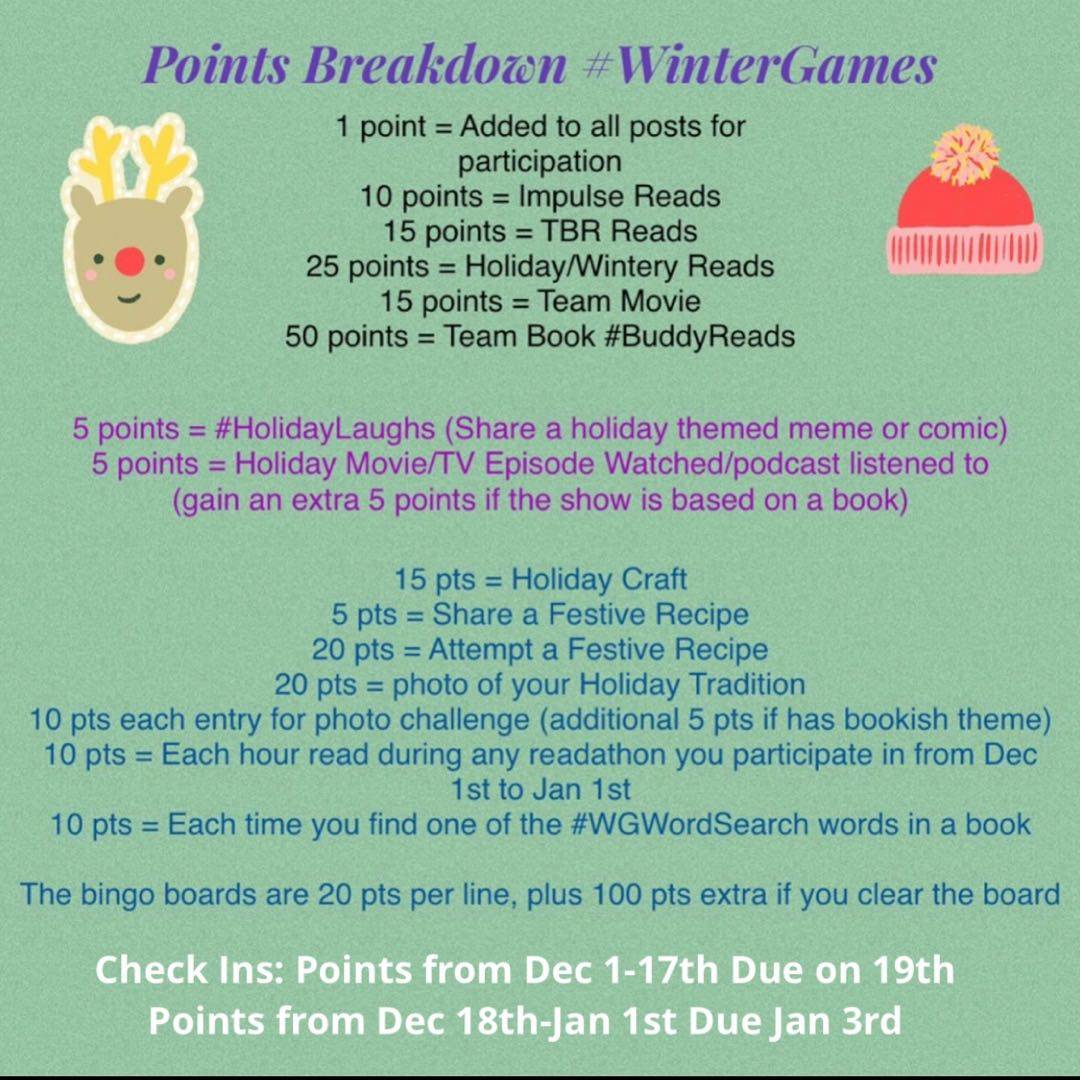 Points Breakdown #WinterGames

1 point = Added to all posts for participation
10 points = Impulse Reads
15 points = TBR Reads
25 points = Holiday/Wintery Reads
15 points = Team Movie
50 points = Team Book #BuddyReads

5 points = #HolidayLaughs (Share a holiday themed meme or comic)
5 points = Holiday Movie/TV Episode Watched/podcast listened to (gain an extra 5 points if the show is based on a book)

15 pts = Holiday Craft
5 pts = Share a Festive Recipe
20 pts = Attempt a Festive Recipe
20 pts = photo of your Holiday Tradition
10 pts each entry for photo challenge (additional 5 pts if has bookish theme)
10 pts = Each hour read during any readathon you participate in from Dec 1st to Jan 1st
10 pts = Each time you find one of the #WGWordSearch words in a book

The bingo boards are 20 pts per line, plus 100 pts extra if you clear the board

Check Ins: Points from Dec 1-17th Due on 19th
Points from Dec 18th-Jan 1st Due Jan 3rd